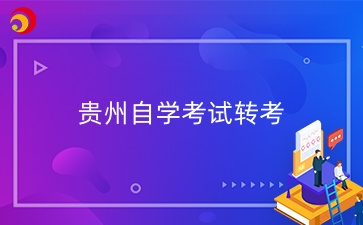 贵州自学考试转考